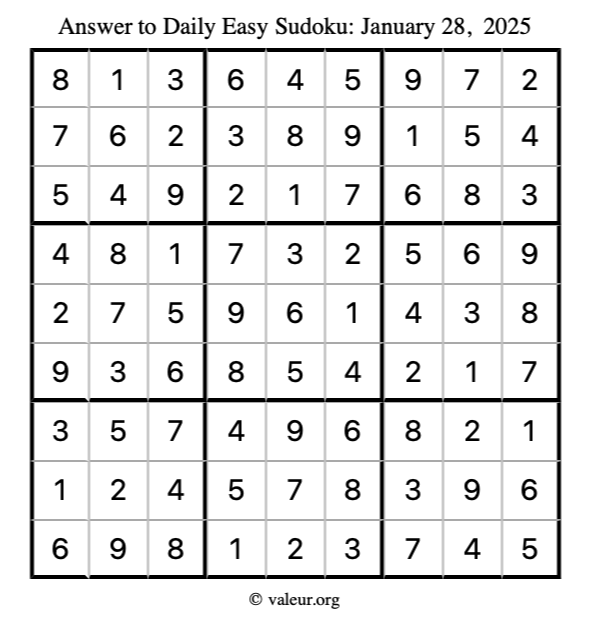 Answer to Daily Easy Sudoku: January 28, 2025

| | | | | | | | | |
|---|---|---|---|---|---|---|---|---|
| 8 | 1 | 3 | 6 | 4 | 5 | 9 | 7 | 2 |
| 7 | 6 | 2 | 3 | 8 | 9 | 1 | 5 | 4 |
| 5 | 4 | 9 | 2 | 1 | 7 | 6 | 8 | 3 |
| 4 | 8 | 1 | 7 | 3 | 2 | 5 | 6 | 9 |
| 2 | 7 | 5 | 9 | 6 | 1 | 4 | 3 | 8 |
| 9 | 3 | 6 | 8 | 5 | 4 | 2 | 1 | 7 |
| 3 | 5 | 7 | 4 | 9 | 6 | 8 | 2 | 1 |
| 1 | 2 | 4 | 5 | 7 | 8 | 3 | 9 | 6 |
| 6 | 9 | 8 | 1 | 2 | 3 | 7 | 4 | 5 |

© valeur.org